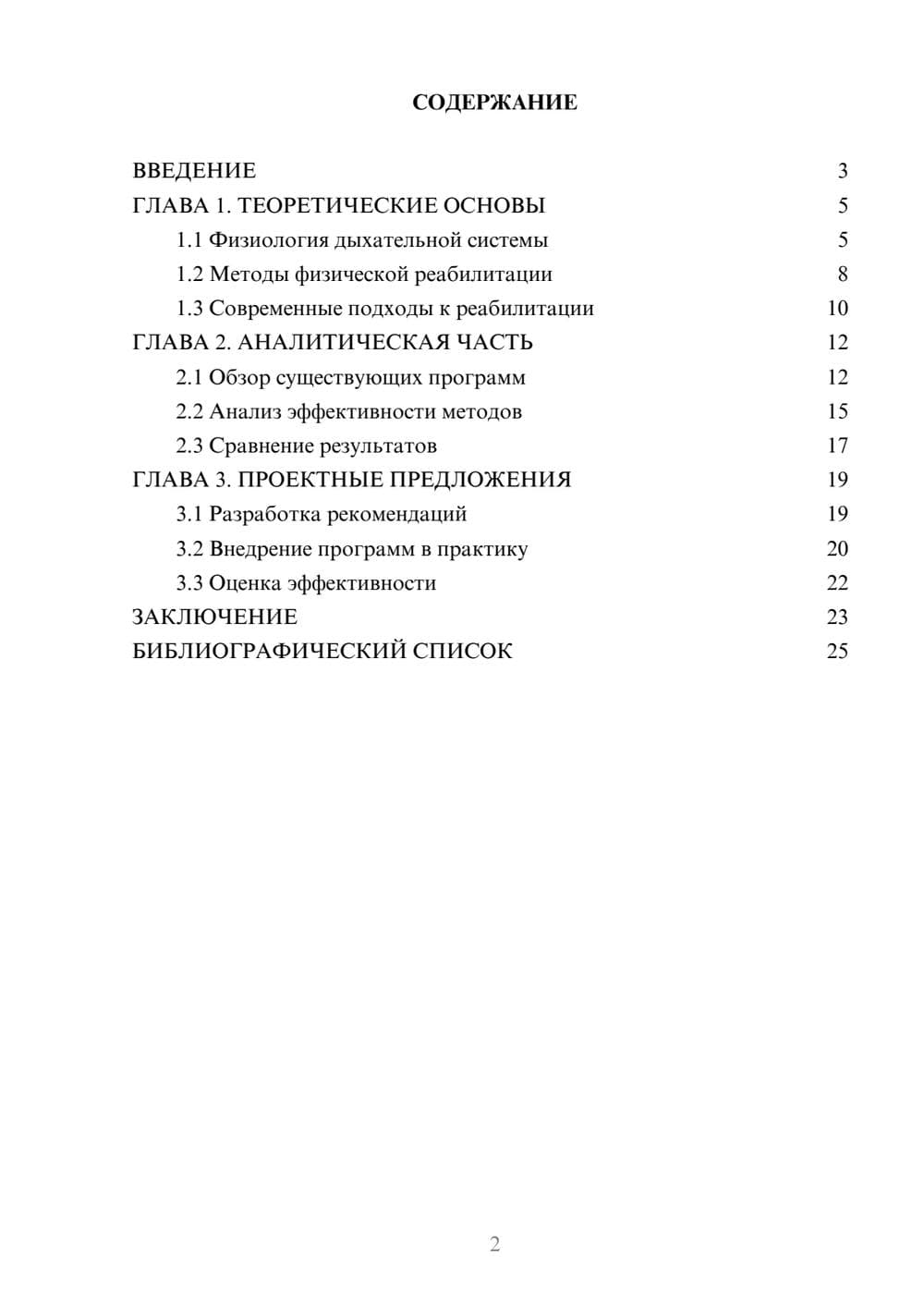 СОДЕРЖАНИЕ

ВВЕДЕНИЕ 3
ГЛАВА 1. ТЕОРЕТИЧЕСКИЕ ОСНОВЫ 5
1.1 Физиология дыхательной системы 5
1.2 Методы физической реабилитации 8
1.3 Современные подходы к реабилитации 10
ГЛАВА 2. АНАЛИТИЧЕСКАЯ ЧАСТЬ 12
2.1 Обзор существующих программ 12
2.2 Анализ эффективности методов 15
2.3 Сравнение результатов 17
ГЛАВА 3. ПРОЕКТНЫЕ ПРЕДЛОЖЕНИЯ 19
3.1 Разработка рекомендаций 19
3.2 Внедрение программ в практику 20
3.3 Оценка эффективности 22
ЗАКЛЮЧЕНИЕ 23
БИБЛИОГРАФИЧЕСКИЙ СПИСОК 25

2